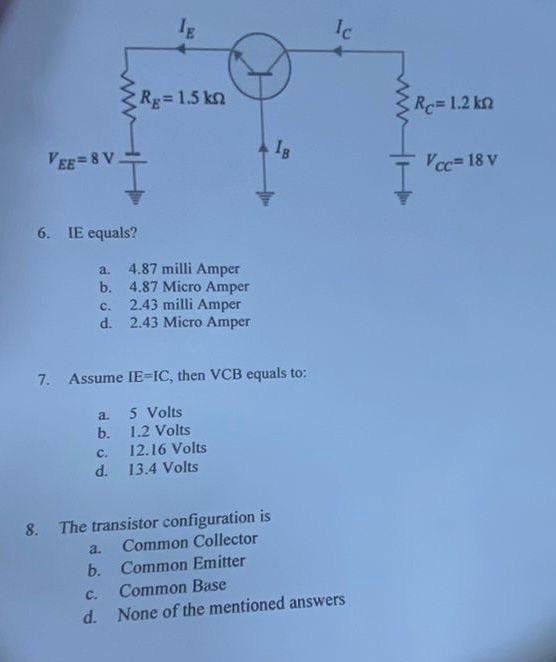 $I_E$

$I_C$

$R_E = 1.5\ k\Omega$

$R_C = 1.2\ k\Omega$

$V_{EE} = 8\ V$

$I_B$

$V_{CC} = 18\ V$

6. IE equals?

a. 4.87 milli Amper
b. 4.87 Micro Amper
c. 2.43 milli Amper
d. 2.43 Micro Amper

7. Assume IE=IC, then VCB equals to:

a. 5 Volts
b. 1.2 Volts
c. 12.16 Volts
d. 13.4 Volts

8. The transistor configuration is
a. Common Collector
b. Common Emitter
c. Common Base
d. None of the mentioned answers